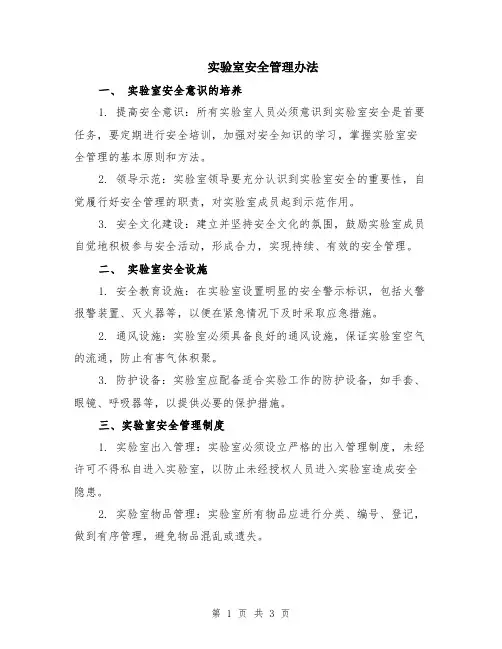 实验室安全管理办法

一、 实验室安全意识的培养

1. 提高安全意识：所有实验室人员必须意识到实验室安全是首要任务，要定期进行安全培训，加强对安全知识的学习，掌握实验室安全管理的基本原则和方法。

2. 领导示范：实验室领导要充分认识到实验室安全的重要性，自觉履行好安全管理的职责，对实验室成员起到示范作用。

3. 安全文化建设：建立并坚持安全文化的氛围，鼓励实验室成员自觉地积极参与安全活动，形成合力，实现持续、有效的安全管理。

二、 实验室安全设施

1. 安全教育设施：在实验室设置明显的安全警示标识，包括火警报警装置、灭火器等，以便在紧急情况下及时采取应急措施。

2. 通风设施：实验室必须具备良好的通风设施，保证实验室空气的流通，防止有害气体积聚。

3. 防护设备：实验室应配备适合实验工作的防护设备，如手套、眼镜、呼吸器等，以提供必要的保护措施。

三、实验室安全管理制度

1. 实验室出入管理：实验室必须设立严格的出入管理制度，未经许可不得私自进入实验室，以防止未经授权人员进入实验室造成安全隐患。

2. 实验室物品管理：实验室所有物品应进行分类、编号、登记，做到有序管理，避免物品混乱或遗失。

第 1 页 共 3 页